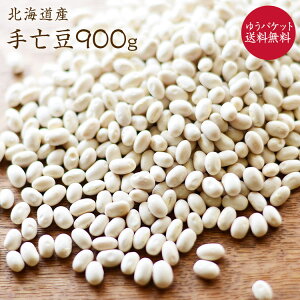 北海道産

手亡豆900g

ゆうパケット
送料無料